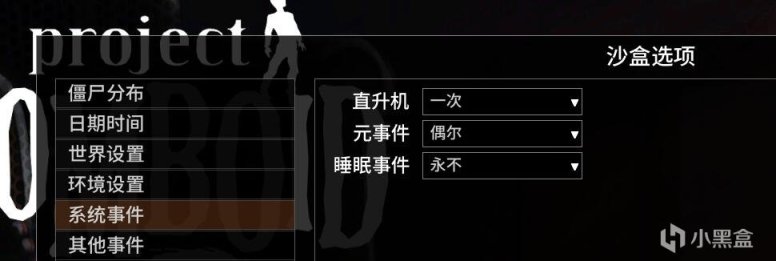 project

沙盒选项

僵尸分布
日期时间
世界设置
环境设置
系统事件
其他事件

直升机 一次
元事件 偶尔
睡眠事件 永不

小黑盒